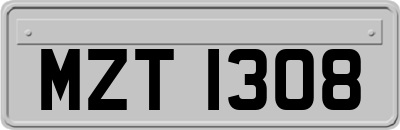 MZT 1308